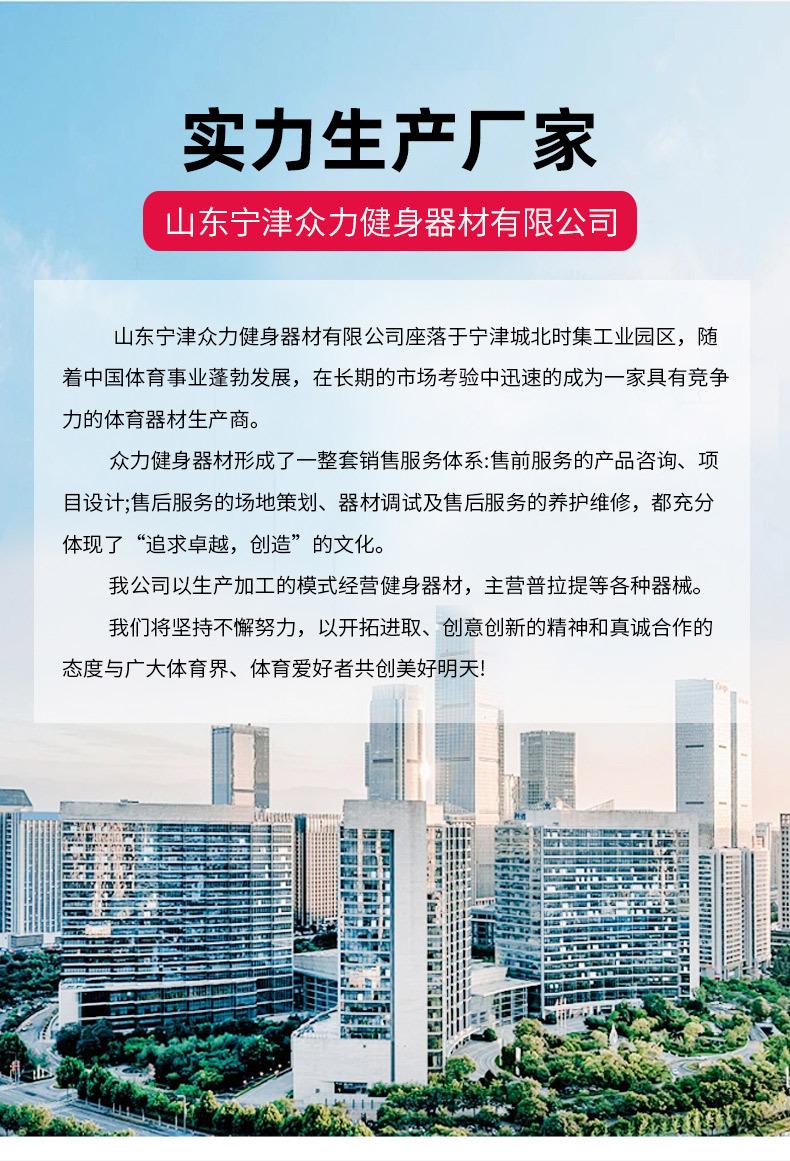 实力生产厂家

山东宁津众力健身器材有限公司

山东宁津众力健身器材有限公司座落于宁津城北时集工业园区，随着中国体育事业蓬勃发展，在长期的市场考验中迅速的成为一家具有竞争力的体育器材生产商。

众力健身器材形成了一整套销售服务体系:售前服务的产品咨询、项目设计;售后服务的场地策划、器材调试及售后服务的养护维修，都充分体现了“追求卓越，创造”的文化。

我公司以生产加工的模式经营健身器材，主营普拉提等各种器械。

我们将坚持不懈努力，以开拓进取、创意创新的精神和真诚合作的态度与广大体育界、体育爱好者共创美好明天!